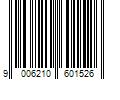 9 006210 601526